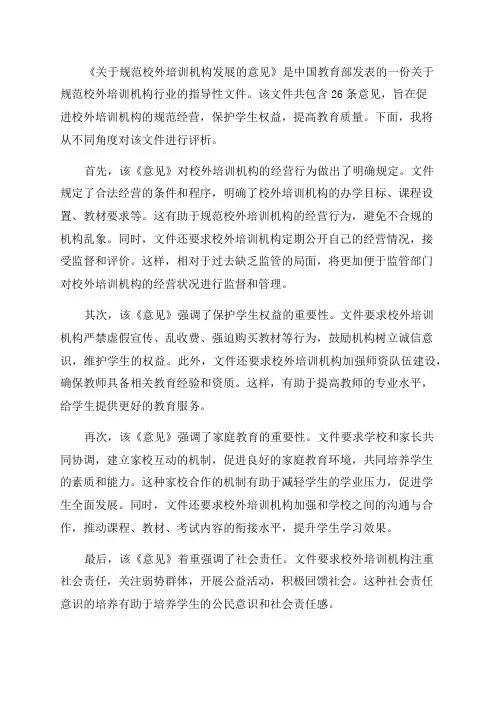 《关于规范校外培训机构发展的意见》是中国教育部发表的一份关于规范校外培训机构行业的指导性文件。该文件共包含 26 条意见，旨在促进校外培训机构的规范经营，保护学生权益，提高教育质量。下面，我将从不同角度对该文件进行评析。

首先，该《意见》对校外培训机构的经营行为做出了明确规定。文件规定了合法经营的条件和程序，明确了校外培训机构的办学目标、课程设置、教材要求等。这有助于规范校外培训机构的经营行为，避免不合规的机构乱象。同时，文件还要求校外培训机构定期公开自己的经营情况，接受监督和评价。这样，相对于过去缺乏监管的局面，将更加便于监管部门对校外培训机构的经营状况进行监督和管理。

其次，该《意见》强调了保护学生权益的重要性。文件要求校外培训机构严禁虚假宣传、乱收费、强迫购买教材等行为，鼓励机构树立诚信意识，维护学生的权益。此外，文件还要求校外培训机构加强师资队伍建设，确保教师具备相关教育经验和资质。这样，有助于提高教师的专业水平，给学生提供更好的教育服务。

再次，该《意见》强调了家庭教育的重要性。文件要求学校和家长共同协调，建立家校互动的机制，促进良好的家庭教育环境，共同培养学生的素质和能力。这种家校合作的机制有助于减轻学生的学业压力，促进学生全面发展。同时，文件还要求校外培训机构加强和学校之间的沟通与合作，推动课程、教材、考试内容的衔接水平，提升学生学习效果。

最后，该《意见》着重强调了社会责任。文件要求校外培训机构注重社会责任，关注弱势群体，开展公益活动，积极回馈社会。这种社会责任意识的培养有助于培养学生的公民意识和社会责任感。